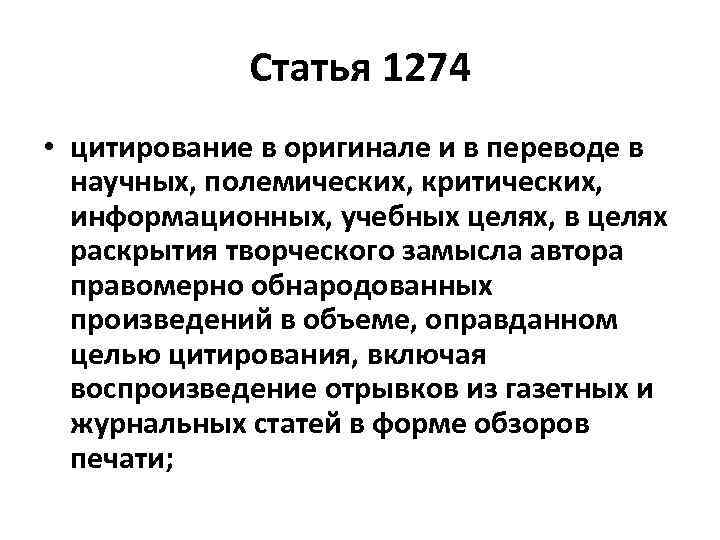 Статья 1274

• цитирование в оригинале и в переводе в научных, полемических, критических, информационных, учебных целях, в целях раскрытия творческого замысла автора правомерно обнародованных произведений в объеме, оправданном целью цитирования, включая воспроизведение отрывков из газетных и журнальных статей в форме обзоров печати;